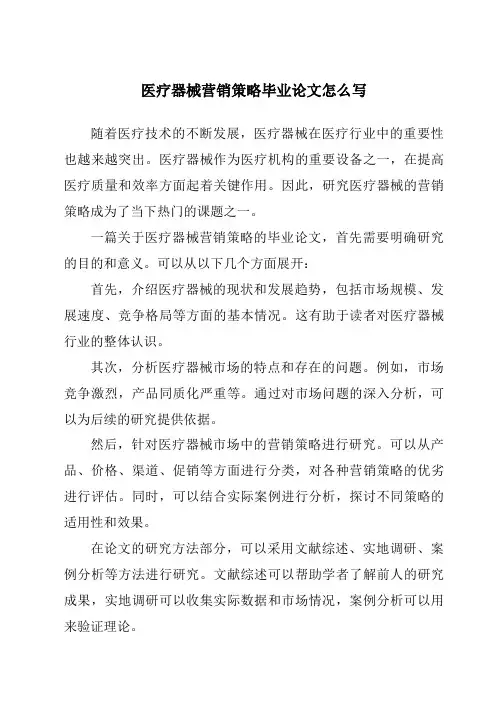 医疗器械营销策略毕业论文怎么写

随着医疗技术的不断发展，医疗器械在医疗行业中的重要性也越来越突出。医疗器械作为医疗机构的重要设备之一，在提高医疗质量和效率方面起着关键作用。因此，研究医疗器械的营销策略成为了当下热门的课题之一。

一篇关于医疗器械营销策略的毕业论文，首先需要明确研究的目的和意义。可以从以下几个方面展开：

首先，介绍医疗器械的现状和发展趋势，包括市场规模、发展速度、竞争格局等方面的基本情况。这有助于读者对医疗器械行业的整体认识。

其次，分析医疗器械市场的特点和存在的问题。例如，市场竞争激烈，产品同质化严重等。通过对市场问题的深入分析，可以为后续的研究提供依据。

然后，针对医疗器械市场中的营销策略进行研究。可以从产品、价格、渠道、促销等方面进行分类，对各种营销策略的优劣进行评估。同时，可以结合实际案例进行分析，探讨不同策略的适用性和效果。

在论文的研究方法部分，可以采用文献综述、实地调研、案例分析等方法进行研究。文献综述可以帮助学者了解前人的研究成果，实地调研可以收集实际数据和市场情况，案例分析可以用来验证理论。